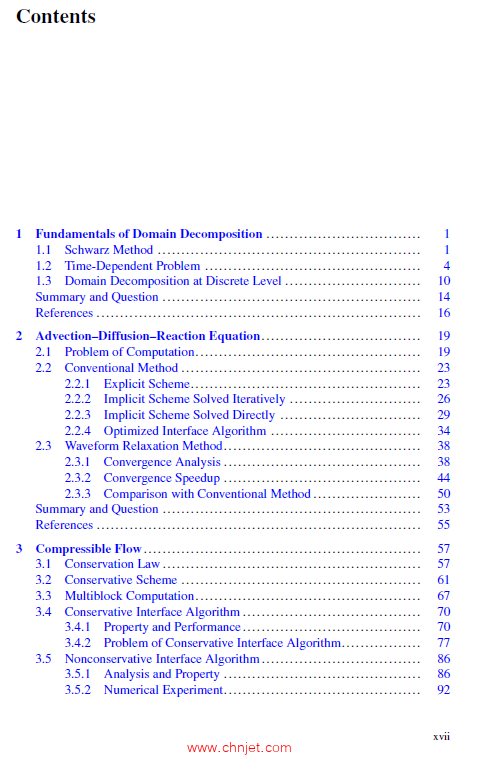 Contents

1 Fundamentals of Domain Decomposition ................................ 1
1.1 Schwarz Method ................................ 1
1.2 Time-Dependent Problem ................................ 4
1.3 Domain Decomposition at Discrete Level ................................ 10
Summary and Question ................................ 14
References ................................ 16

2 Advection–Diffusion–Reaction Equation ................................ 19
2.1 Problem of Computation ................................ 19
2.2 Conventional Method ................................ 23
2.2.1 Explicit Scheme ................................ 23
2.2.2 Implicit Scheme Solved Iteratively ................................ 26
2.2.3 Implicit Scheme Solved Directly ................................ 29
2.2.4 Optimized Interface Algorithm ................................ 34
2.3 Waveform Relaxation Method ................................ 38
2.3.1 Convergence Analysis ................................ 38
2.3.2 Convergence Speedup ................................ 44
2.3.3 Comparison with Conventional Method ................................ 50
Summary and Question ................................ 53
References ................................ 55

3 Compressible Flow ................................ 57
3.1 Conservation Law ................................ 57
3.2 Conservative Scheme ................................ 61
3.3 Multiblock Computation ................................ 67
3.4 Conservative Interface Algorithm ................................ 70
3.4.1 Property and Performance ................................ 70
3.4.2 Problem of Conservative Interface Algorithm ................................ 77
3.5 Nonconservative Interface Algorithm ................................ 86
3.5.1 Analysis and Property ................................ 86
3.5.2 Numerical Experiment ................................ 92

xvii

www.chnjet.com